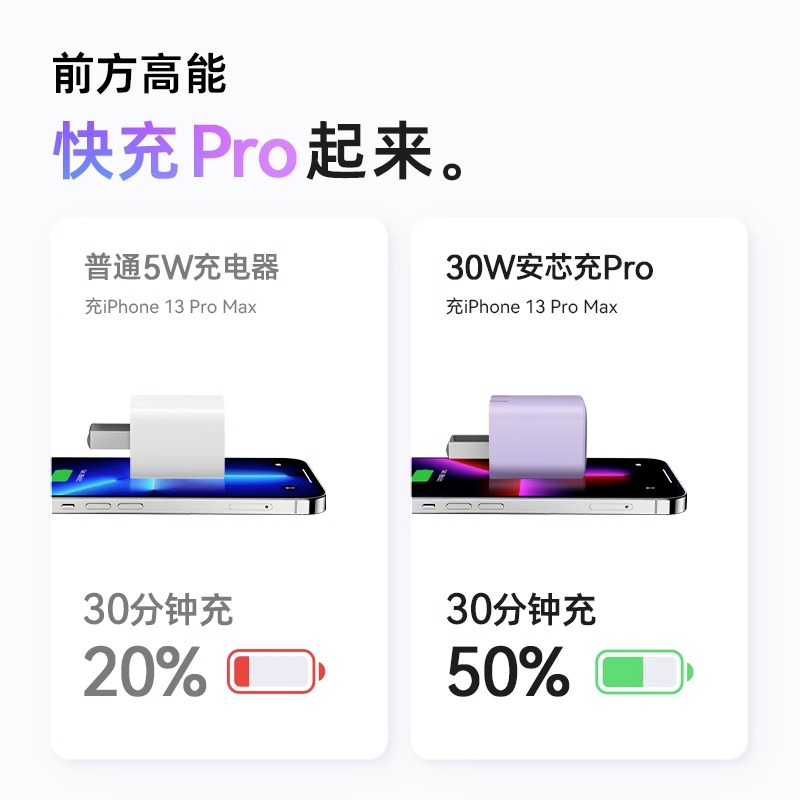 前方高能
快充Pro起来。

普通5W充电器
充iPhone 13 Pro Max

30分钟充
20%

30W安芯充Pro
充iPhone 13 Pro Max

30分钟充
50%